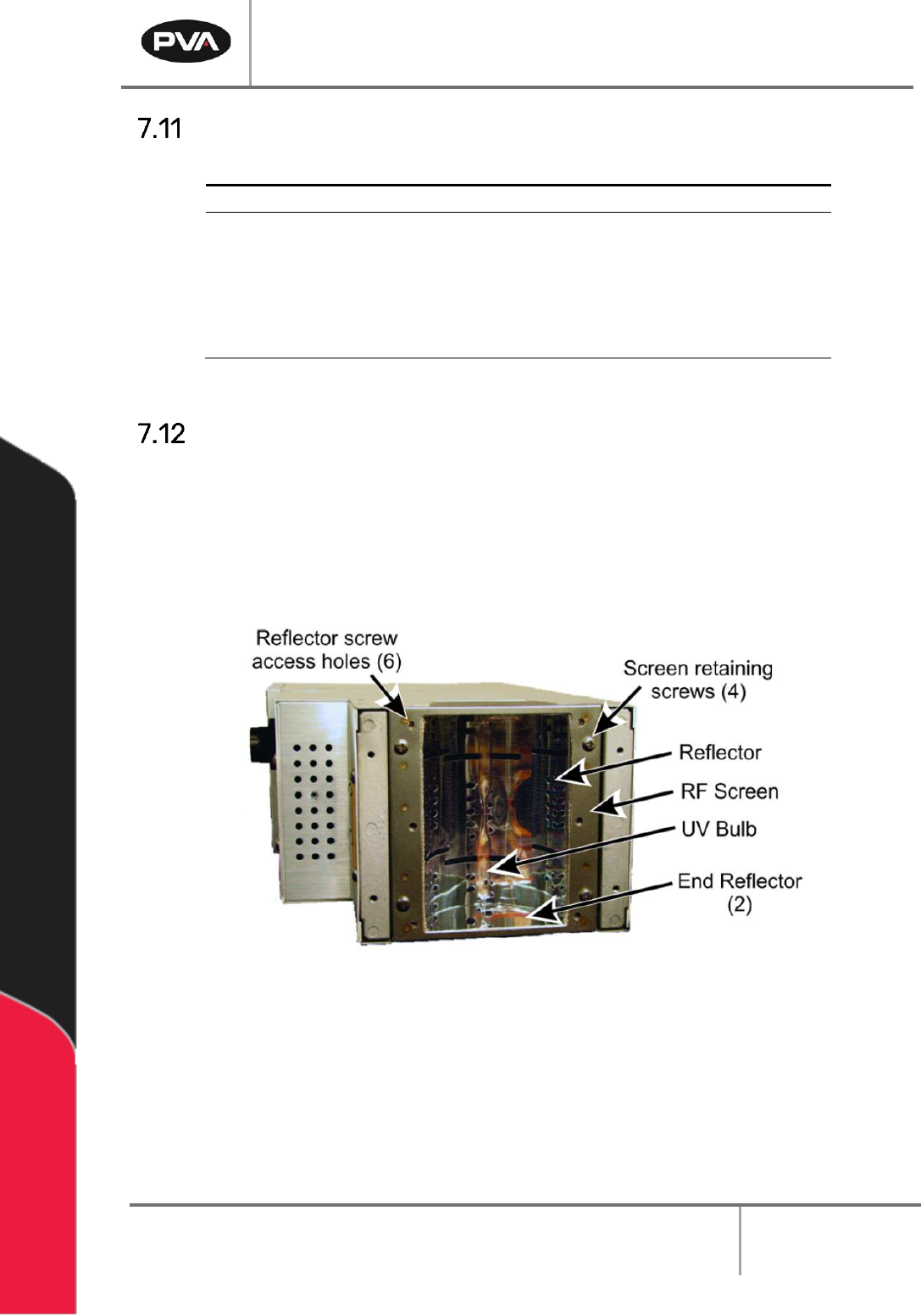 PVA

7.11

7.12

Reflector screw access holes (6)

Screen retaining screws (4)

Reflector

RF Screen

UV Bulb

End Reflector (2)